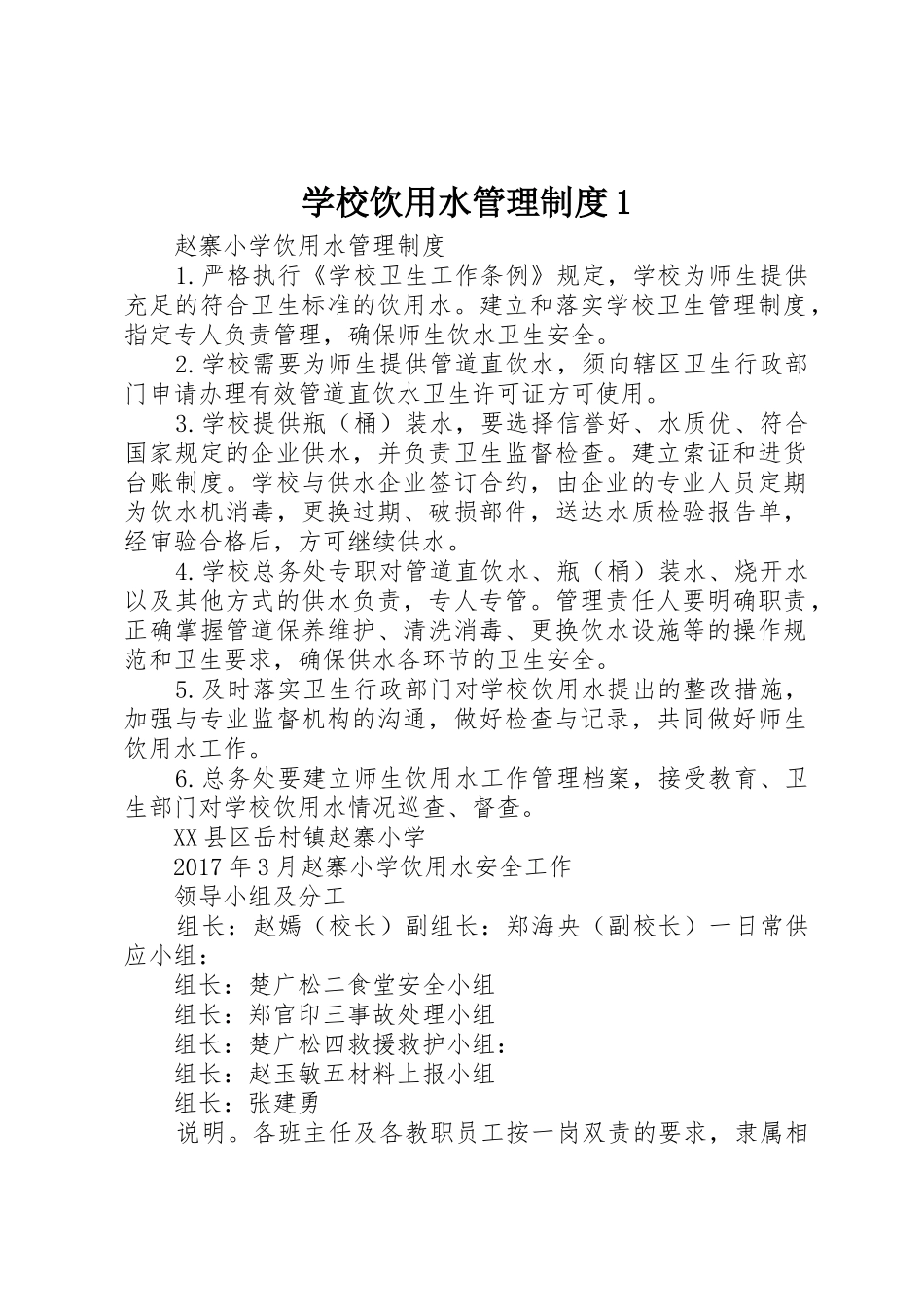 学校饮用水管理制度1

赵寨小学饮用水管理制度

1.严格执行《学校卫生工作条例》规定，学校为师生提供充足的符合卫生标准的饮用水。建立和落实学校卫生管理制度，指定专人负责管理，确保师生饮水卫生安全。

2.学校需要为师生提供管道直饮水，须向辖区卫生行政部门申请办理有效管道直饮水卫生许可证方可使用。

3.学校提供瓶（桶）装水，要选择信誉好、水质优、符合国家规定的企业供水，并负责卫生监督检查。建立索证和进货台账制度。学校与供水企业签订合约，由企业的专业人员定期为饮水机消毒，更换过期、破损部件，送达水质检验报告单，经审验合格后，方可继续供水。

4.学校总务处专职对管道直饮水、瓶（桶）装水、烧开水以及其他方式的供水负责，专人专管。管理责任人要明确职责，正确掌握管道保养维护、清洗消毒、更换饮水设施等的操作规范和卫生要求，确保供水各环节的卫生安全。

5.及时落实卫生行政部门对学校饮用水提出的整改措施，加强与专业监督机构的沟通，做好检查与记录，共同做好师生饮用水工作。

6.总务处要建立师生饮用水工作管理档案，接受教育、卫生部门对学校饮用水情况巡查、督查。

XX县区岳村镇赵寨小学

2017年3月赵寨小学饮用水安全工作

领导小组及分工

组长：赵嫣（校长）副组长：郑海央（副校长）一日常供应小组：

组长：楚广松二食堂安全小组

组长：郑官印三事故处理小组

组长：楚广松四救援救护小组：

组长：赵玉敏五材料上报小组

组长：张建勇

说明。各班主任及各教职员工按一岗双责的要求，隶属相